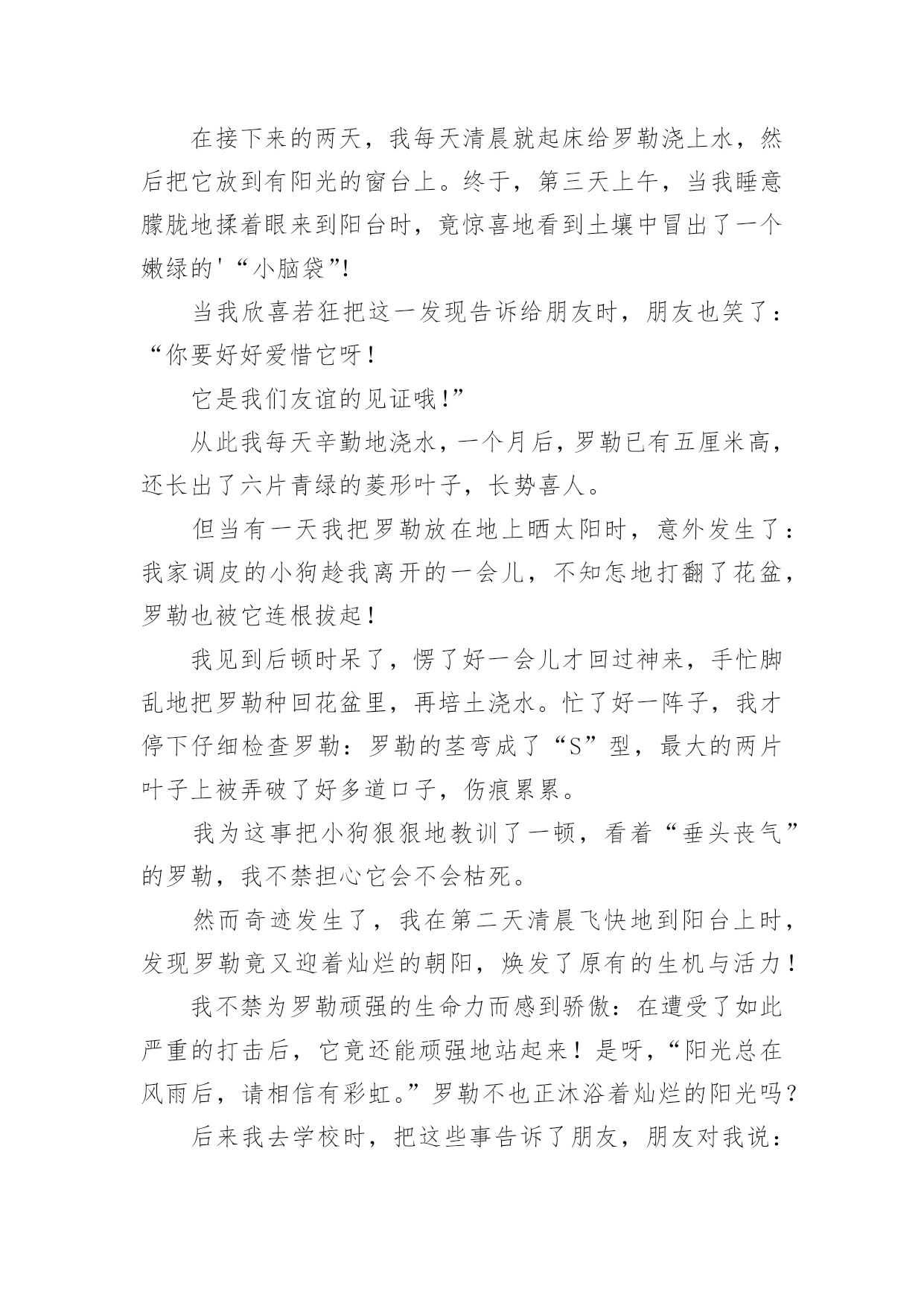 在接下来的两天，我每天清晨就起床给罗勒浇上水，然后把它放到有阳光的窗台上。终于，第三天上午，当我睡意朦胧地揉着眼来到阳台时，竟惊喜地看到土壤中冒出了一个嫩绿的'“小脑袋”!

当我欣喜若狂把这一发现告诉给朋友时，朋友也笑了：“你要好好爱惜它呀！

它是我们友谊的见证哦!”

从此我每天辛勤地浇水，一个月后，罗勒已有五厘米高，还长出了六片青绿的菱形叶子，长势喜人。

但当有一天我把罗勒放在地上晒太阳时，意外发生了：我家调皮的小狗趁我离开的一会儿，不知怎地打翻了花盆，罗勒也被它连根拔起！

我见到后顿时呆了，愣了好一会儿才回过神来，手忙脚乱地把罗勒种回花盆里，再培土浇水。忙了好一阵子，我才停下仔细检查罗勒：罗勒的茎弯成了“S”型，最大的两片叶子上被弄破了好多道口子，伤痕累累。

我为这事把小狗狠狠地教训了一顿，看着“垂头丧气”的罗勒，我不禁担心它会不会枯死。

然而奇迹发生了，我在第二天清晨飞快地到阳台上时，发现罗勒竟又迎着灿烂的朝阳，焕发了原有的生机与活力！

我不禁为罗勒顽强的生命力而感到骄傲：在遭受了如此严重的打击后，它竟还能顽强地站起来！是呀，“阳光总在风雨后，请相信有彩虹。”罗勒不也正沐浴着灿烂的阳光吗？

后来我去学校时，把这些事告诉了朋友，朋友对我说：